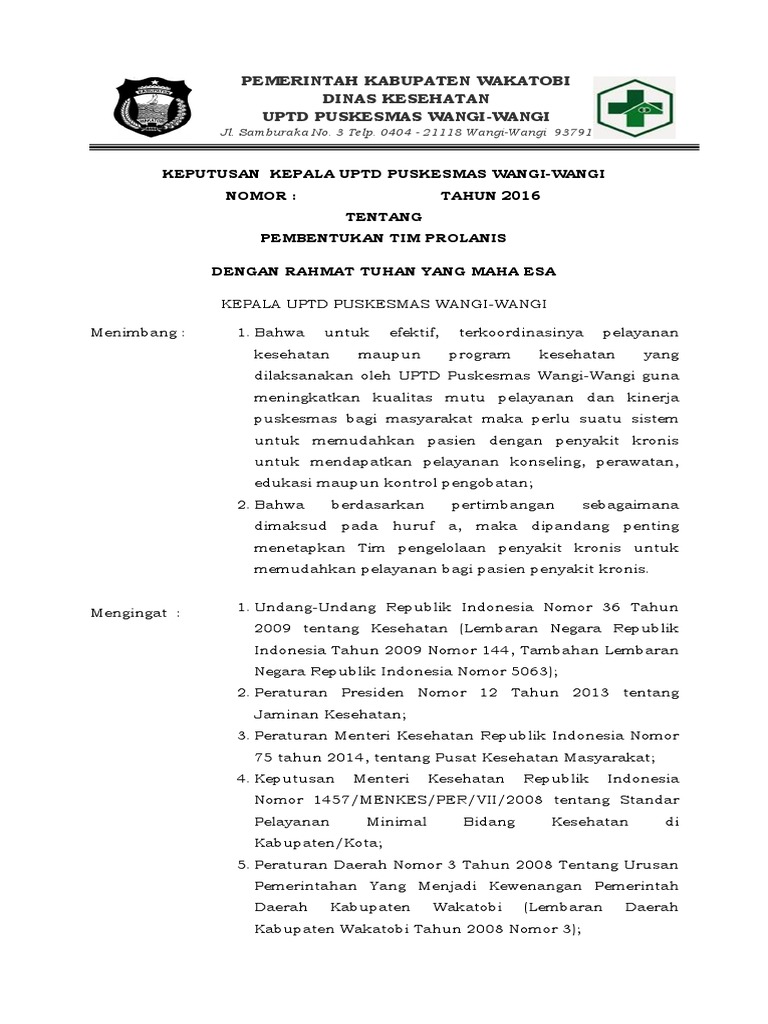 PEMERINTAH KABUPATEN WAKATOBI
DINAS KESEHATAN
UPTD PUSKESMAS WANGI-WANGI
Jl. Samburaka No. 3 Telp. 0404 - 21118 Wangi-Wangi 93791

KEPUTUSAN KEPALA UPTD PUSKESMAS WANGI-WANGI
NOMOR : TAHUN 2016
TENTANG
PEMBENTUKAN TIM PROLANIS

DENGAN RAHMAT TUHAN YANG MAHA ESA

KEPALA UPTD PUSKESMAS WANGI-WANGI

Menimbang :
1. Bahwa untuk efektif, terkoordinasinya pelayanan kesehatan maupun program kesehatan yang dilaksanakan oleh UPTD Puskesmas Wangi-Wangi guna meningkatkan kualitas mutu pelayanan dan kinerja puskesmas bagi masyarakat maka perlu suatu sistem untuk memudahkan pasien dengan penyakit kronis untuk mendapatkan pelayanan konseling, perawatan, edukasi maupun kontrol pengobatan;
2. Bahwa berdasarkan pertimbangan sebagaimana dimaksud pada huruf a, maka dipandang penting menetapkan Tim pengelolaan penyakit kronis untuk memudahkan pelayanan bagi pasien penyakit kronis.

Mengingat :
1. Undang-Undang Republik Indonesia Nomor 36 Tahun 2009 tentang Kesehatan (Lembaran Negara Republik Indonesia Tahun 2009 Nomor 144, Tambahan Lembaran Negara Republik Indonesia Nomor 5063);
2. Peraturan Presiden Nomor 12 Tahun 2013 tentang Jaminan Kesehatan;
3. Peraturan Menteri Kesehatan Republik Indonesia Nomor 75 tahun 2014, tentang Pusat Kesehatan Masyarakat;
4. Keputusan Menteri Kesehatan Republik Indonesia Nomor 1457/MENKES/PER/VII/2008 tentang Standar Pelayanan Minimal Bidang Kesehatan di Kabupaten/Kota;
5. Peraturan Daerah Nomor 3 Tahun 2008 Tentang Urusan Pemerintahan Yang Menjadi Kewenangan Pemerintah Daerah Kabupaten Wakatobi (Lembaran Daerah Kabupaten Wakatobi Tahun 2008 Nomor 3);